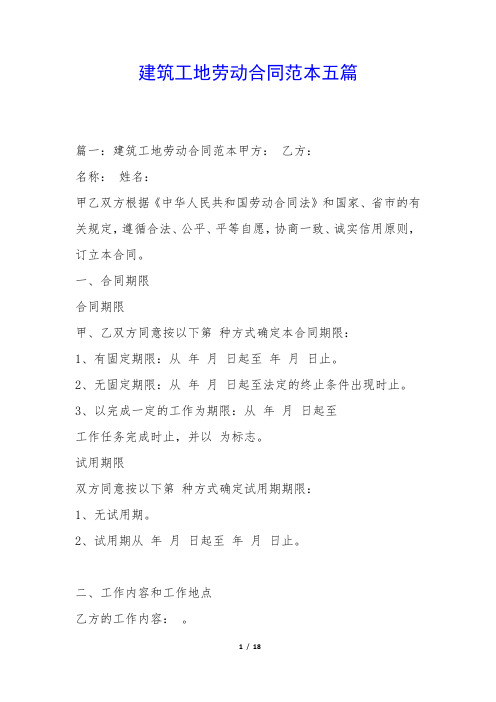 建筑工地劳动合同范本五篇

篇一：建筑工地劳动合同范本甲方： 乙方：

名称： 姓名：

甲乙双方根据《中华人民共和国劳动合同法》和国家、省市的有关规定，遵循合法、公平、平等自愿，协商一致、诚实信用原则，订立本合同。

一、合同期限

合同期限

甲、乙双方同意按以下第 种方式确定本合同期限：

1、有固定期限：从 年 月 日起至 年 月 日止。

2、无固定期限：从 年 月 日起至法定的终止条件出现时止。

3、以完成一定的工作为期限：从 年 月 日起至

工作任务完成时止，并以 为标志。

试用期限

双方同意按以下第 种方式确定试用期期限：

1、无试用期。

2、试用期从 年 月 日起至 年 月 日止。

二、工作内容和工作地点

乙方的工作内容： 。

1 / 18